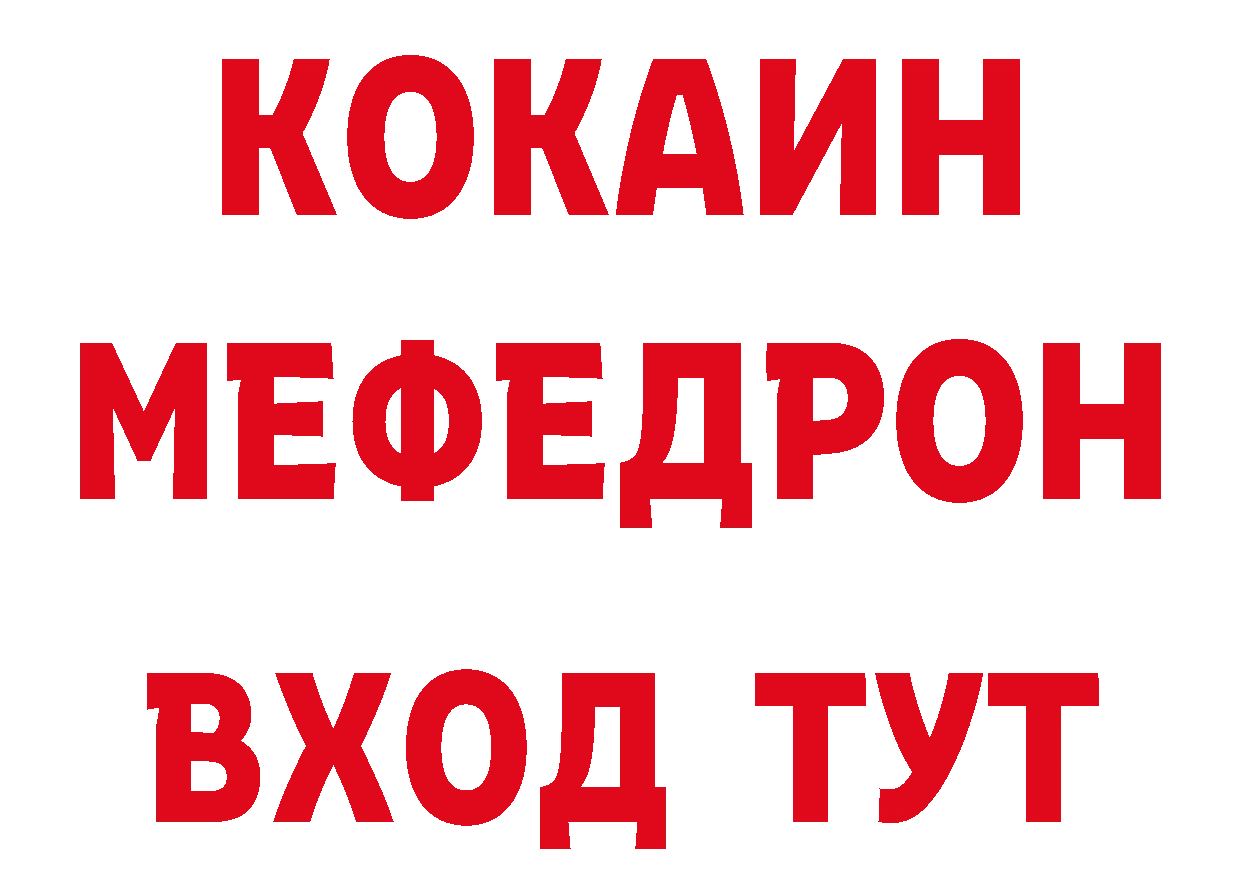 КОКАИН
МЕФЕДРОН
ВХОД ТУТ